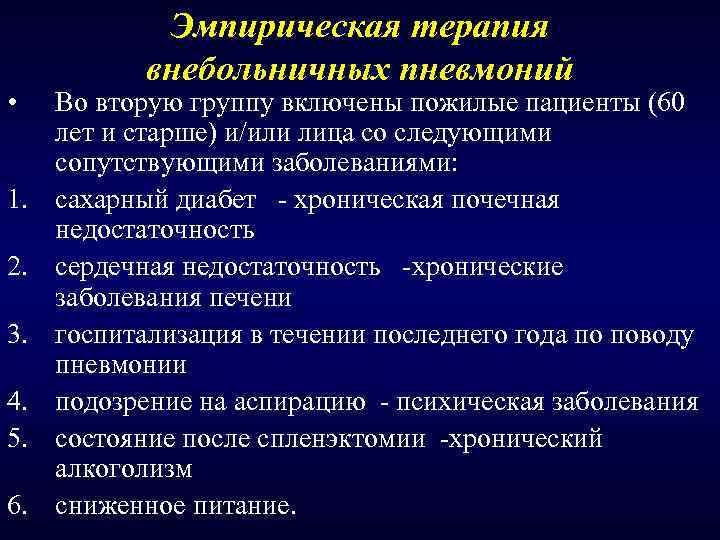 Эмпирическая терапия внебольничных пневмоний

• Во вторую группу включены пожилые пациенты (60 лет и старше) и/или лица со следующими сопутствующими заболеваниями:

1. сахарный диабет - хроническая почечная недостаточность
2. сердечная недостаточность -хронические заболевания печени
3. госпитализация в течении последнего года по поводу пневмонии
4. подозрение на аспирацию - психическая заболевания
5. состояние после спленэктомии -хронический алкоголизм
6. сниженное питание.